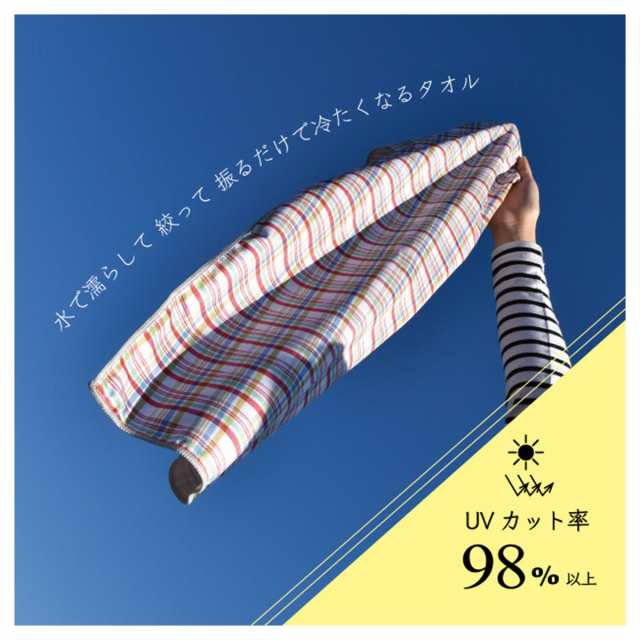 水で濡らして 絞って 振るだけで冷たくなるタオル

UV カット率
98% 以上